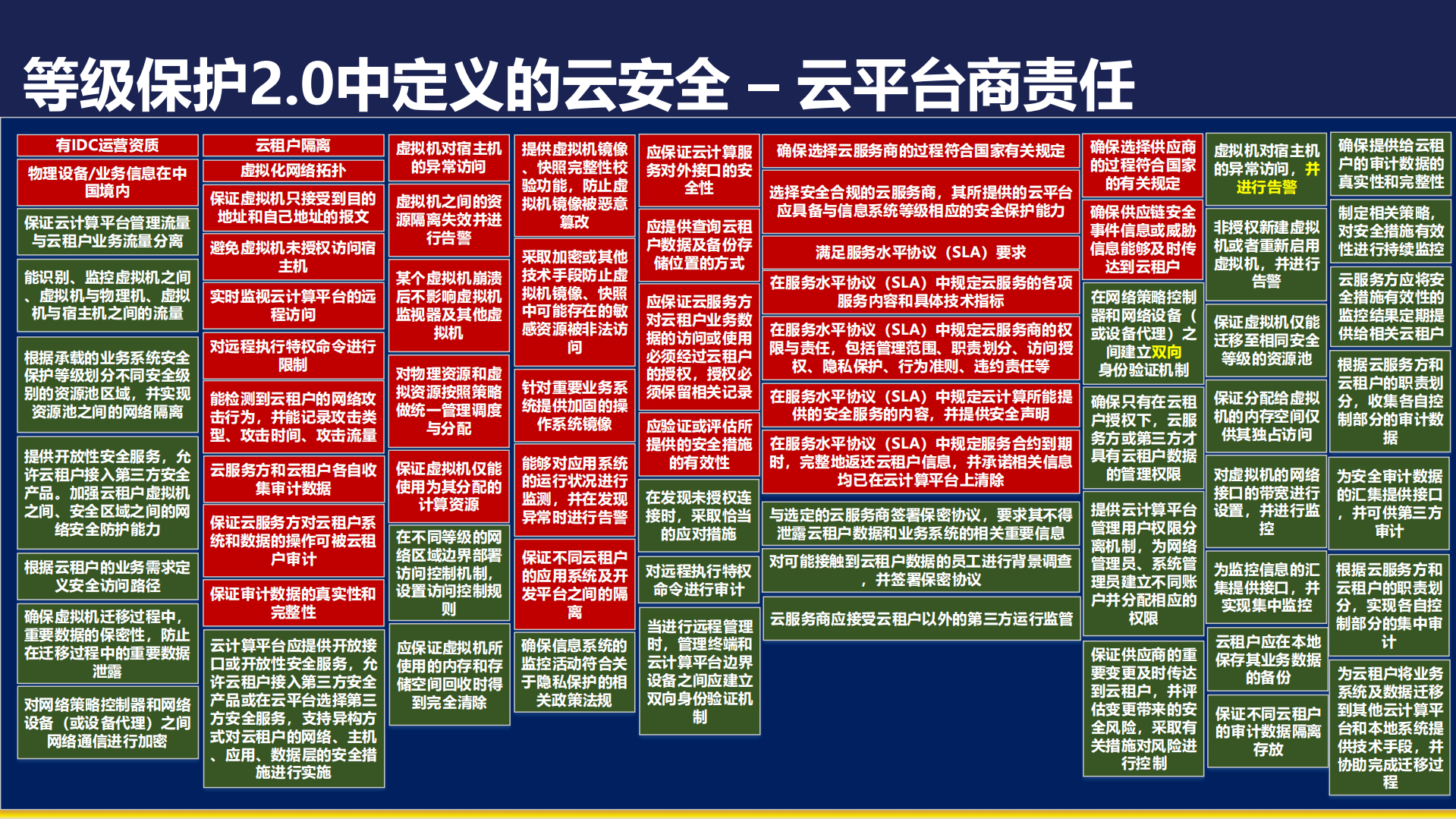 等级保护2.0中定义的云安全 – 云平台商责任

有IDC运营资质

物理设备/业务信息在中国境内

保证云计算平台管理流量与云租户业务流量分离

能识别、监控虚拟机之间、虚拟机与物理机、虚拟机与宿主机之间的流量

根据承载的业务系统安全保护等级划分不同安全级别的资源池区域，并实现资源池之间的网络隔离

提供开放性安全服务，允许云租户接入第三方安全产品。加强云租户虚拟机之间、安全区域之间的网络安全防护能力

根据云租户的业务需求定义安全访问路径

确保虚拟机迁移过程中，重要数据的保密性，防止在迁移过程中的重要数据泄露

对网络策略控制器和网络设备（或设备代理）之间网络通信进行加密

云租户隔离

虚拟化网络拓扑

保证虚拟机只接受到目的地址和自己地址的报文

避免虚拟机未授权访问宿主机

实时监视云计算平台的远程访问

对远程执行特权命令进行限制

能检测到云租户的网络攻击行为，并能记录攻击类型、攻击时间、攻击流量

云服务方和云租户各自收集审计数据

保证云服务方对云租户系统和数据的操作可被云租户审计

保证审计数据的真实性和完整性

云计算平台应提供开放接口或开放性安全服务，允许云租户接入第三方安全产品或在云平台选择第三方安全服务，支持异构方式对云租户的网络、主机、应用、数据层的安全措施进行实施

虚拟机对宿主机的异常访问

虚拟机之间的资源隔离失效并进行告警

某个虚拟机崩溃后不影响虚拟机监视器及其他虚拟机

对物理资源和虚拟资源按照策略做统一管理调度与分配

保证虚拟机仅能使用为其分配的计算资源

在不同等级的网络区域边界部署访问控制机制，设置访问控制规则

应保证虚拟机所使用的内存和存储空间回收时得到完全清除

提供虚拟机镜像、快照完整性校验功能，防止虚拟机镜像被恶意篡改

采取加密或其他技术手段防止虚拟机镜像、快照中可能存在的敏感资源被非法访问

针对重要业务系统提供加固的操作系统镜像

能够对应用系统的运行状况进行监测，并在发现异常时进行告警

保证不同云租户的应用系统及开发平台之间的隔离

确保信息系统的监控活动符合关于隐私保护的相关政策法规

应保证云计算服务对外接口的安全性

应提供查询云租户数据及备份存储位置的方式

应保证云服务方对云租户业务数据的访问或使用必须经过云租户的授权，授权必须保留相关记录

应验证或评估所提供的安全措施的有效性

在发现未授权连接时，采取恰当的应对措施

对远程执行特权命令进行审计

当进行远程管理时，管理终端和云计算平台边界设备之间应建立双向身份验证机制

确保选择云服务商的过程符合国家有关规定

选择安全合规的云服务商，其所提供的云平台应具备与信息系统等级相应的安全保护能力

满足服务水平协议（SLA）要求

在服务水平协议（SLA）中规定云服务的各项服务内容和具体技术指标

在服务水平协议（SLA）中规定云服务商的权限与责任，包括管理范围、职责划分、访问授权、隐私保护、行为准则、违约责任等

在服务水平协议（SLA）中规定云计算所能提供的安全服务的内容，并提供安全声明

在服务水平协议（SLA）中规定服务合约到期时，完整地返还云租户信息，并承诺相关信息均已在云计算平台上清除

与选定的云服务商签署保密协议，要求其不得泄露云租户数据和业务系统的相关重要信息

对可能接触到云租户数据的员工进行背景调查，并签署保密协议

云服务商应接受云租户以外的第三方运行监管

确保选择供应商的过程符合国家的有关规定

确保供应链安全事件信息或威胁信息能够及时传达到云租户

在网络策略控制器和网络设备（或设备代理）之间建立双向身份验证机制

确保只有在云租户授权下，云服务方或第三方才具有云租户数据的管理权限

提供云计算平台管理用户权限分离机制，为网络管理员、系统管理员建立不同账户并分配相应的权限

保证供应商的重要变更及时传达到云租户，并评估变更带来的安全风险，采取有关措施对风险进行控制

虚拟机对宿主机的异常访问，并进行告警

非授权新建虚拟机或者重新启用虚拟机，并进行告警

保证虚拟机仅能迁移至相同安全等级的资源池

保证分配给虚拟机的内存空间仅供其独占访问

对虚拟机的网络接口的带宽进行设置，并进行监控

为监控信息的汇集提供接口，并实现集中监控

云租户应在本地保存其业务数据的备份

保证不同云租户的审计数据隔离存放

确保提供给云租户的审计数据的真实性和完整性

制定相关策略，对安全措施有效性进行持续监控

云服务方应将安全措施有效性的监控结果定期提供给相关云租户

根据云服务方和云租户的职责划分，收集各自控制部分的审计数据

为安全审计数据的汇集提供接口，并可供第三方审计

根据云服务方和云租户的职责划分，实现各自控制部分的集中审计

为云租户将业务系统及数据迁移到其他云计算平台和本地系统提供技术手段，并协助完成迁移过程